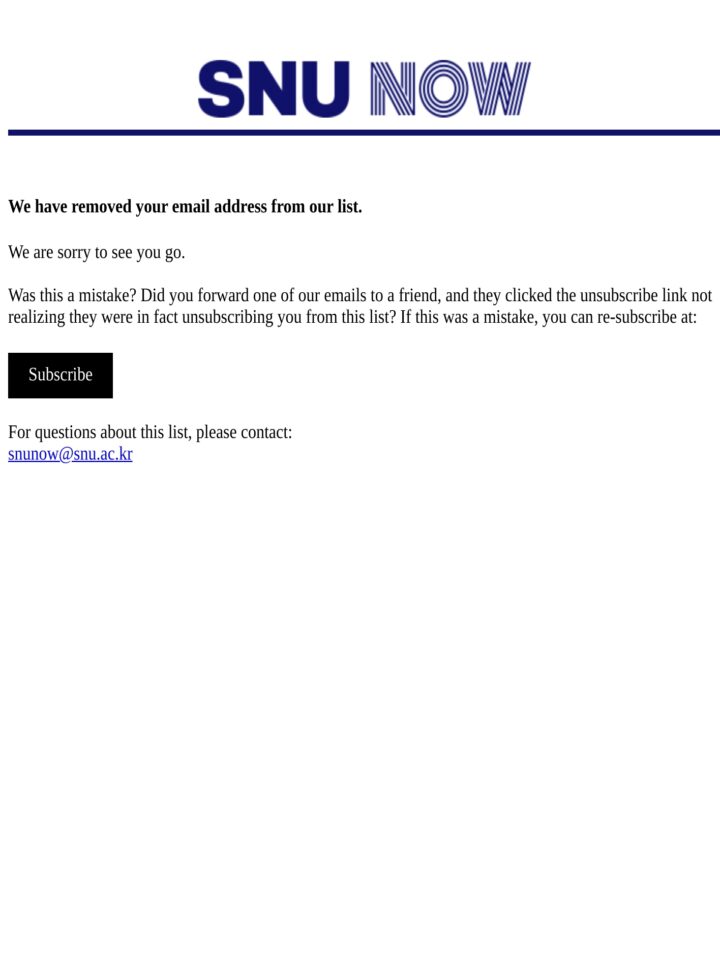 SNU NOW

We have removed your email address from our list.

We are sorry to see you go.

Was this a mistake? Did you forward one of our emails to a friend, and they clicked the unsubscribe link not realizing they were in fact unsubscribing you from this list? If this was a mistake, you can re-subscribe at:

Subscribe

For questions about this list, please contact:
snunow@snu.ac.kr